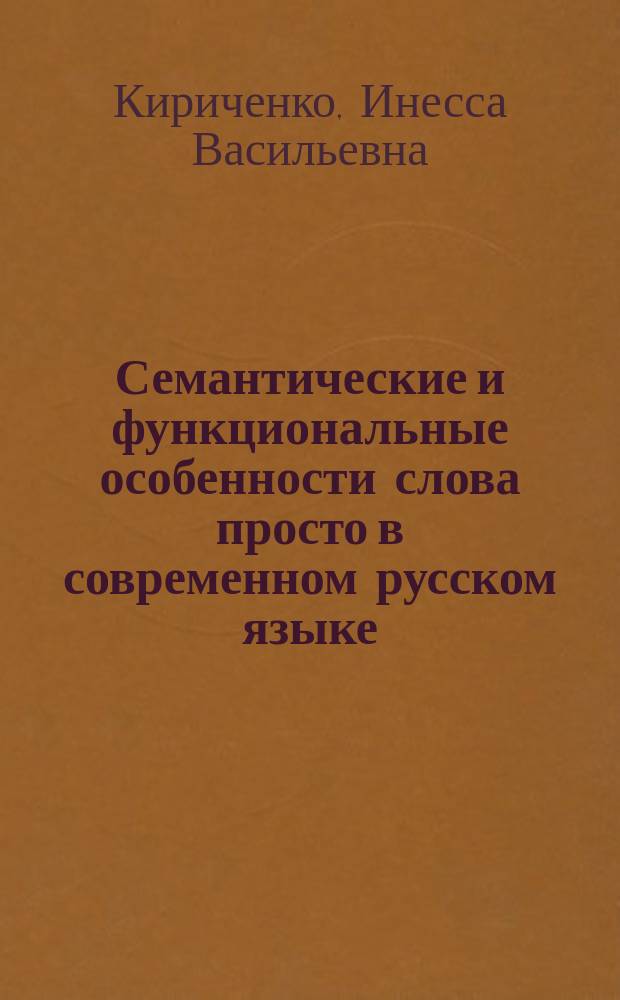 Кириченко, Инесса Васильевна

Семантические и функциональные особенности слова просто в современном русском языке